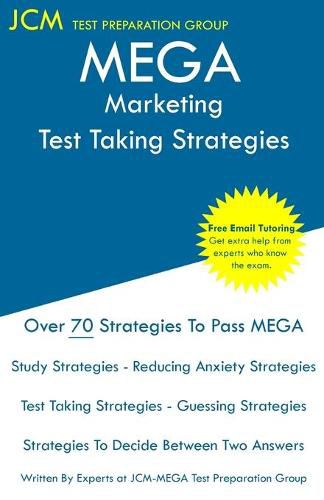 JCM TEST PREPARATION GROUP

MEGA
Marketing
Test Taking Strategies

Free Email Tutoring
Get extra help from experts who know the exam.

Over 70 Strategies To Pass MEGA

Study Strategies - Reducing Anxiety Strategies

Test Taking Strategies - Guessing Strategies

Strategies To Decide Between Two Answers

Written By Experts at JCM-MEGA Test Preparation Group